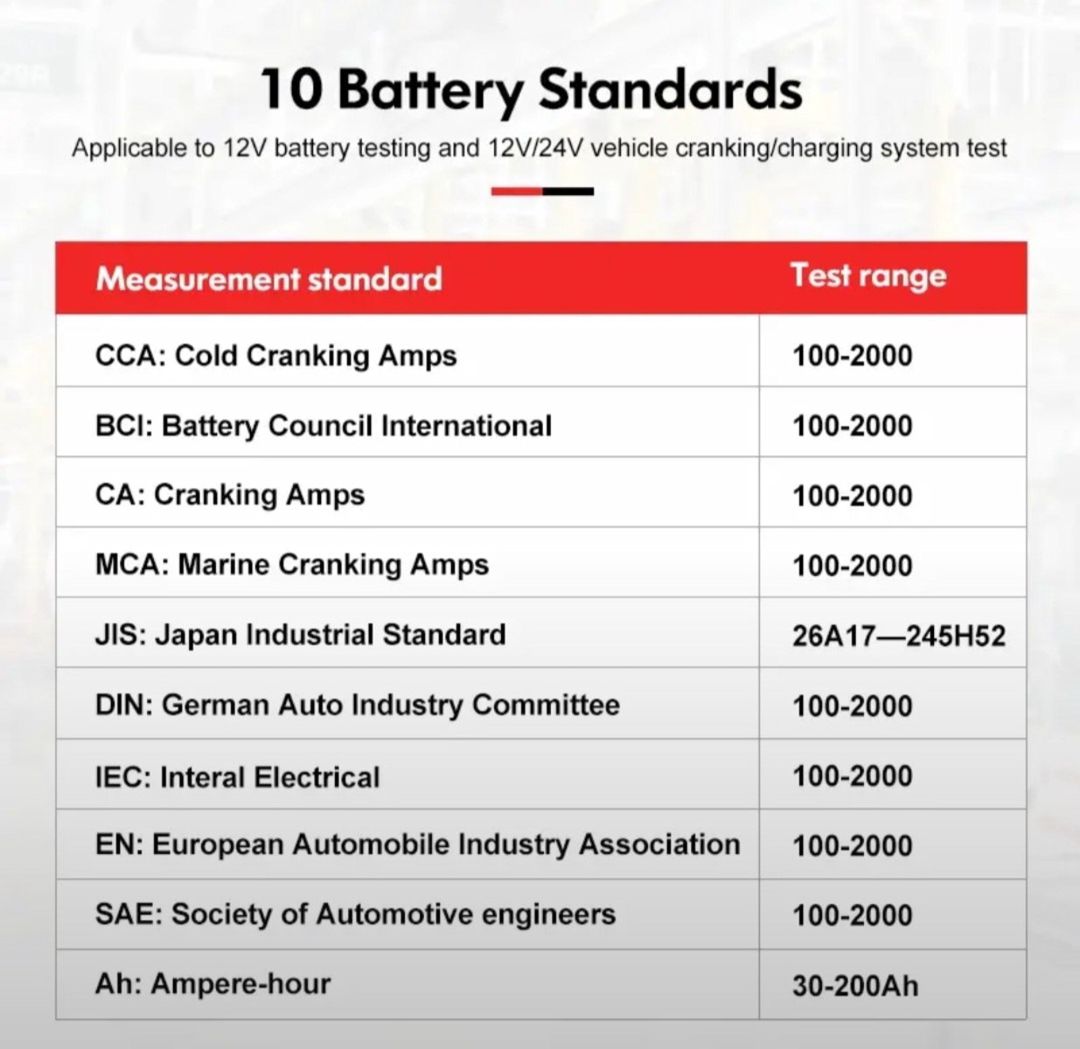 10 Battery Standards

Applicable to 12V battery testing and 12V/24V vehicle cranking/charging system test

| Measurement standard | Test range |
|---|---|
| CCA: Cold Cranking Amps | 100-2000 |
| BCI: Battery Council International | 100-2000 |
| CA: Cranking Amps | 100-2000 |
| MCA: Marine Cranking Amps | 100-2000 |
| JIS: Japan Industrial Standard | 26A17—245H52 |
| DIN: German Auto Industry Committee | 100-2000 |
| IEC: Interal Electrical | 100-2000 |
| EN: European Automobile Industry Association | 100-2000 |
| SAE: Society of Automotive engineers | 100-2000 |
| Ah: Ampere-hour | 30-200Ah |